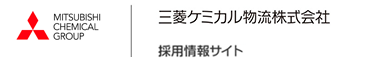 MITSUBISHI
CHEMICAL
GROUP

三菱ケミカル物流株式会社

採用情報サイト